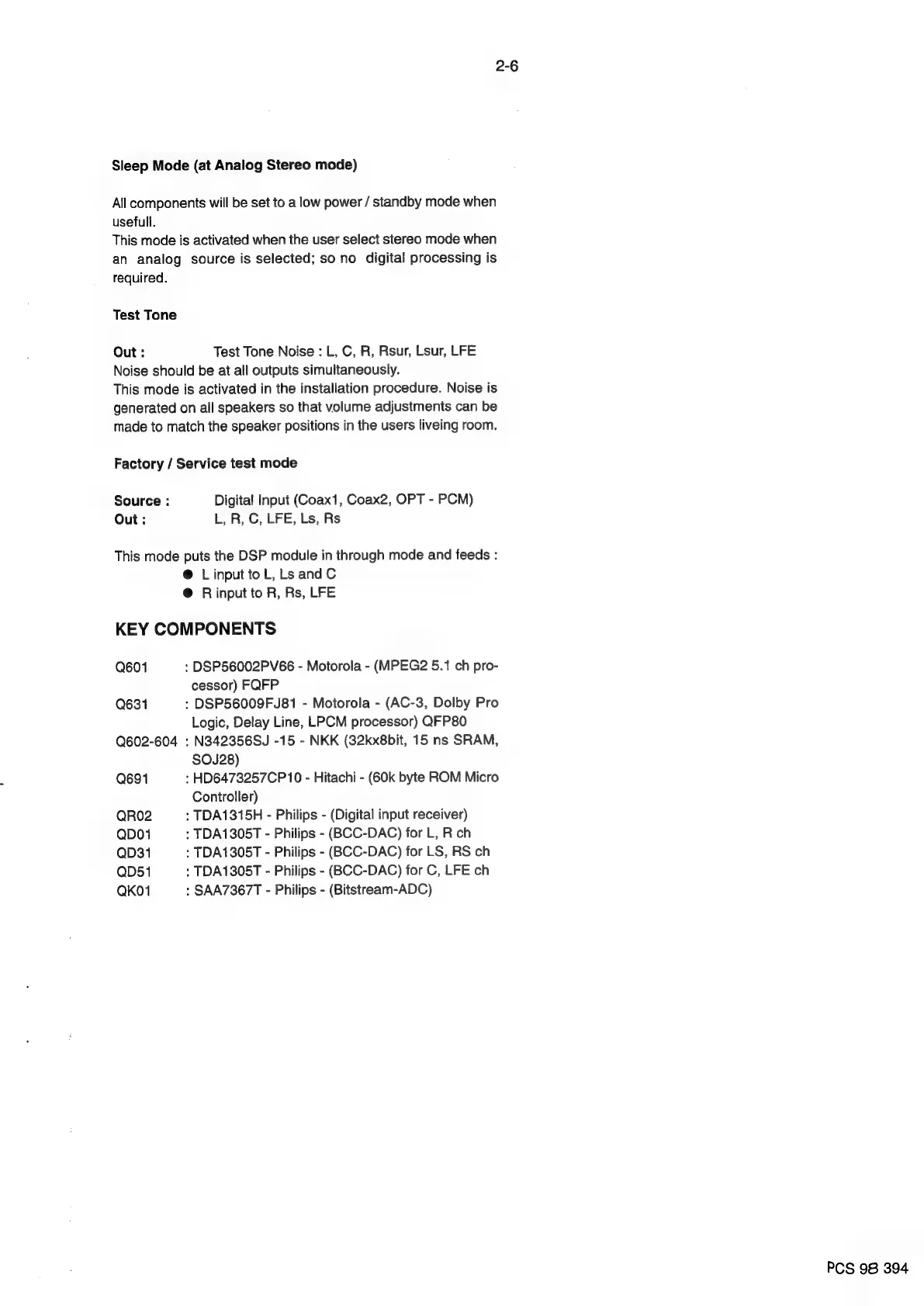 2-6

Sleep Mode (at Analog Stereo mode)

All components will be set to a low power / standby mode when usefull.
This mode is activated when the user select stereo mode when an analog source is selected; so no digital processing is required.

Test Tone

Out : Test Tone Noise : L, C, R, Rsur, Lsur, LFE
Noise should be at all outputs simultaneously.
This mode is activated in the installation procedure. Noise is generated on all speakers so that volume adjustments can be made to match the speaker positions in the users liveing room.

Factory / Service test mode

Source : Digital Input (Coax1, Coax2, OPT - PCM)
Out : L, R, C, LFE, Ls, Rs

This mode puts the DSP module in through mode and feeds :
● L input to L, Ls and C
● R input to R, Rs, LFE

KEY COMPONENTS

Q601 : DSP56002PV66 - Motorola - (MPEG2 5.1 ch processor) FQFP
Q631 : DSP56009FJ81 - Motorola - (AC-3, Dolby Pro Logic, Delay Line, LPCM processor) QFP80
Q602-604 : N342356SJ -15 - NKK (32kx8bit, 15 ns SRAM, SOJ28)
Q691 : HD6473257CP10 - Hitachi - (60k byte ROM Micro Controller)
QR02 : TDA1315H - Philips - (Digital input receiver)
QD01 : TDA1305T - Philips - (BCC-DAC) for L, R ch
QD31 : TDA1305T - Philips - (BCC-DAC) for LS, RS ch
QD51 : TDA1305T - Philips - (BCC-DAC) for C, LFE ch
QK01 : SAA7367T - Philips - (Bitstream-ADC)

PCS 98 394